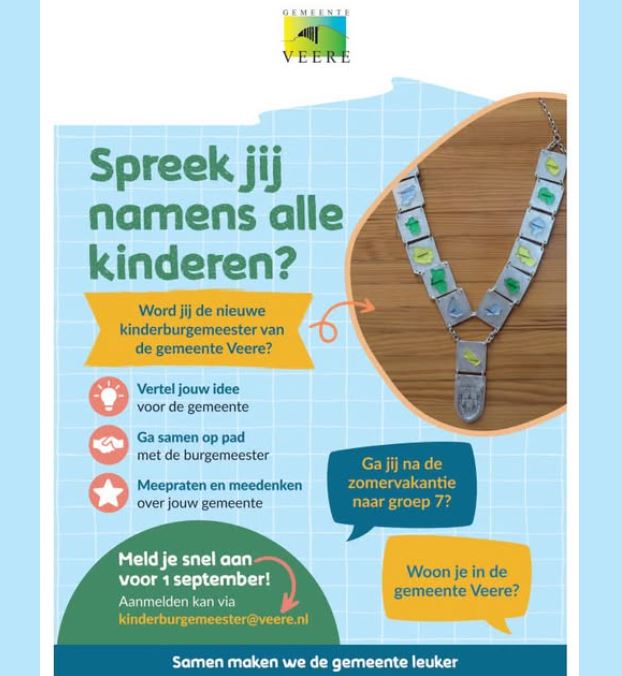 GEMEENTE
VEERE

Spreek jij namens alle kinderen?

Word jij de nieuwe kinderburgemeester van de gemeente Veere?

Vertel jouw idee voor de gemeente

Ga samen op pad met de burgemeester

Meepraten en meedenken over jouw gemeente

Ga jij na de zomervakantie naar groep 7?

Woon je in de gemeente Veere?

Meld je snel aan voor 1 september!
Aanmelden kan via
kinderburgemeester@veere.nl

Samen maken we de gemeente leuker